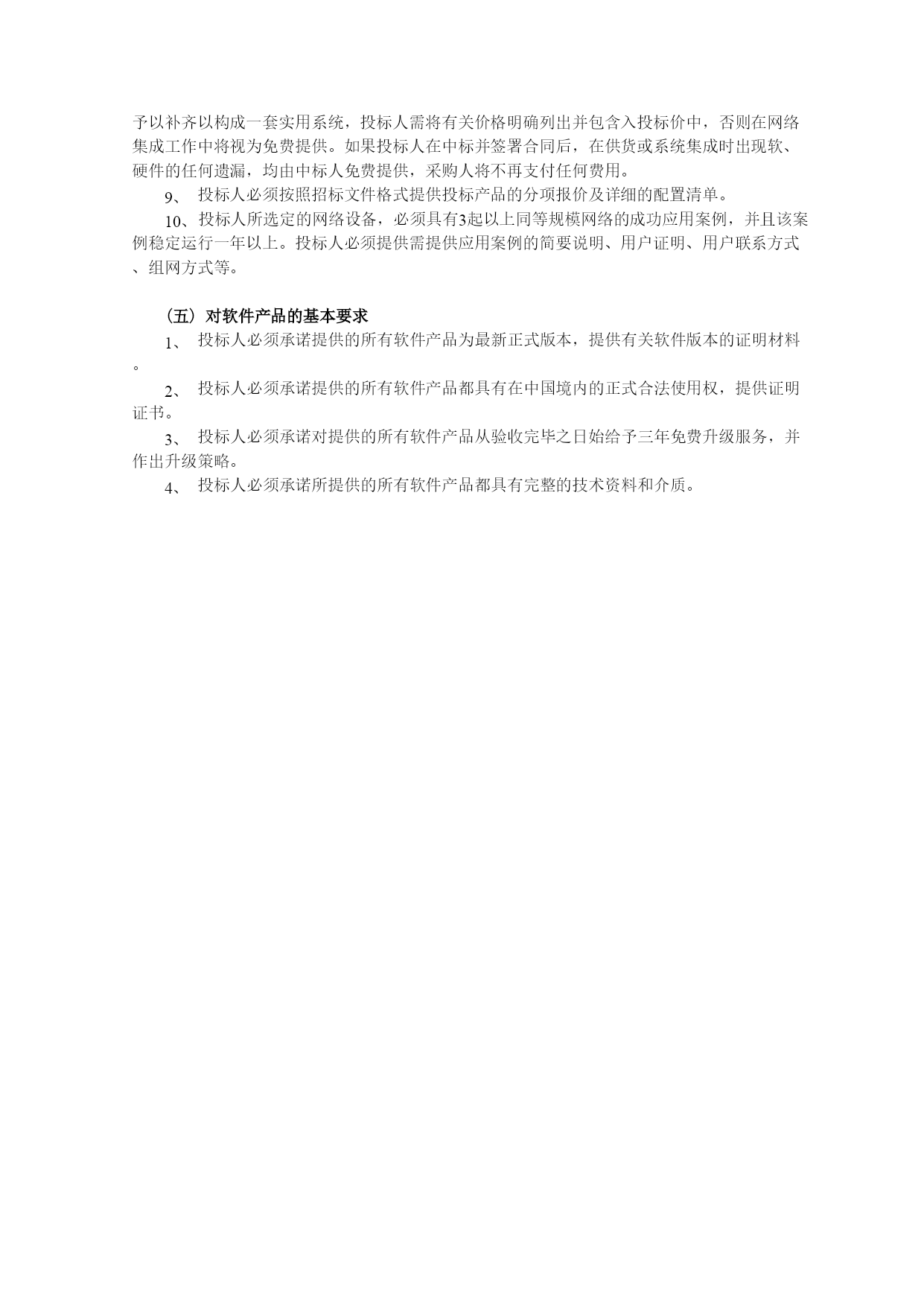 予以补齐以构成一套实用系统，投标人需将有关价格明确列出并包含入投标价中，否则在网络集成工作中将视为免费提供。如果投标人在中标并签署合同后，在供货或系统集成时出现软、硬件的任何遗漏，均由中标人免费提供，采购人将不再支付任何费用。

9、 投标人必须按照招标文件格式提供投标产品的分项报价及详细的配置清单。

10、投标人所选定的网络设备，必须具有3起以上同等规模网络的成功应用案例，并且该案例稳定运行一年以上。投标人必须提供需提供应用案例的简要说明、用户证明、用户联系方式、组网方式等。

（五）对软件产品的基本要求

1、 投标人必须承诺提供的所有软件产品为最新正式版本，提供有关软件版本的证明材料。

2、 投标人必须承诺提供的所有软件产品都具有在中国境内的正式合法使用权，提供证明证书。

3、 投标人必须承诺对提供的所有软件产品从验收完毕之日始给予三年免费升级服务，并作出升级策略。

4、 投标人必须承诺所提供的所有软件产品都具有完整的技术资料和介质。